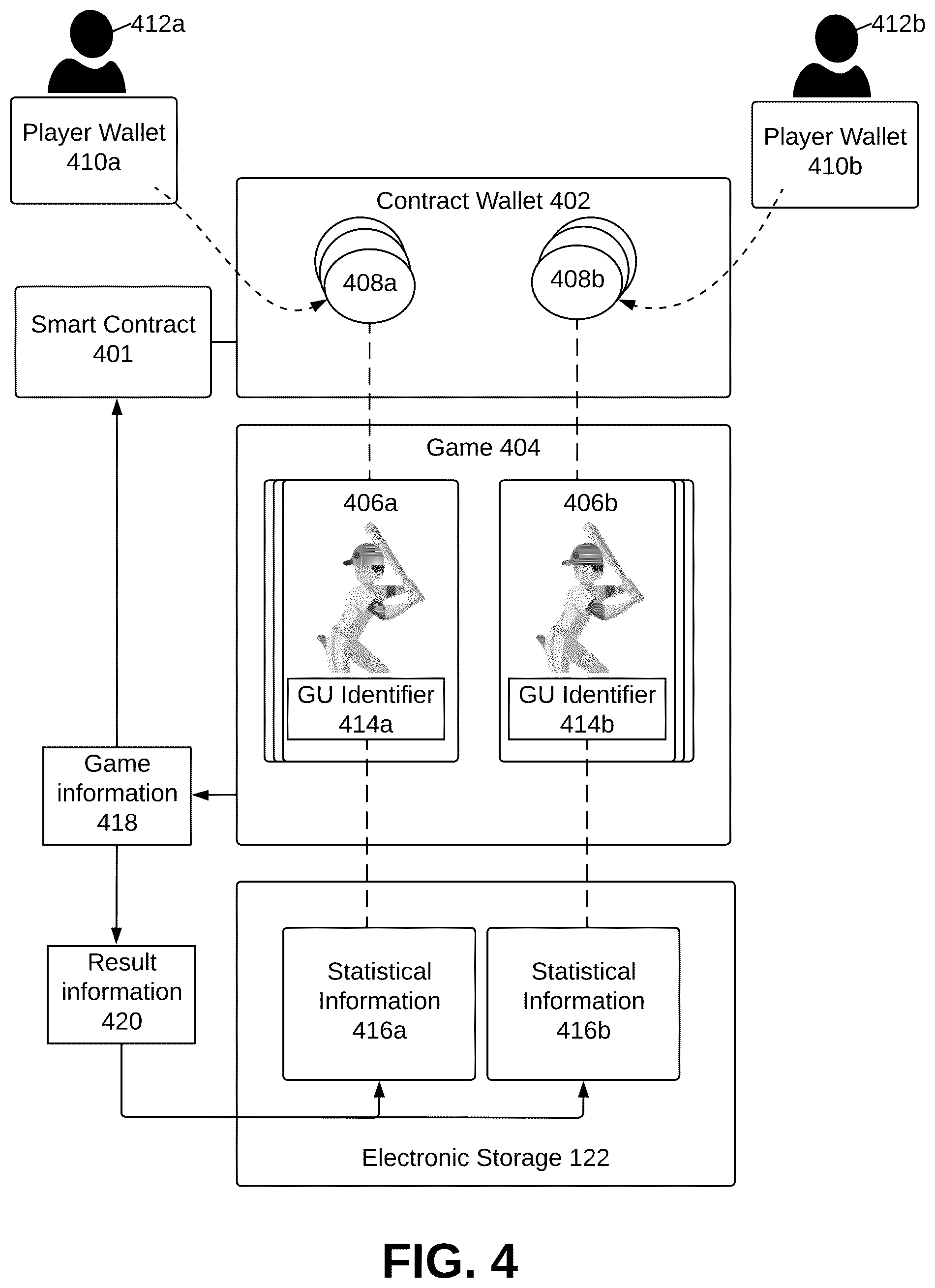 412a

412b

Player Wallet 410a

Player Wallet 410b

Contract Wallet 402

408a

408b

Smart Contract 401

Game 404

406a

406b

GU Identifier 414a

GU Identifier 414b

Game information 418

Result information 420

Statistical Information 416a

Statistical Information 416b

Electronic Storage 122

FIG. 4